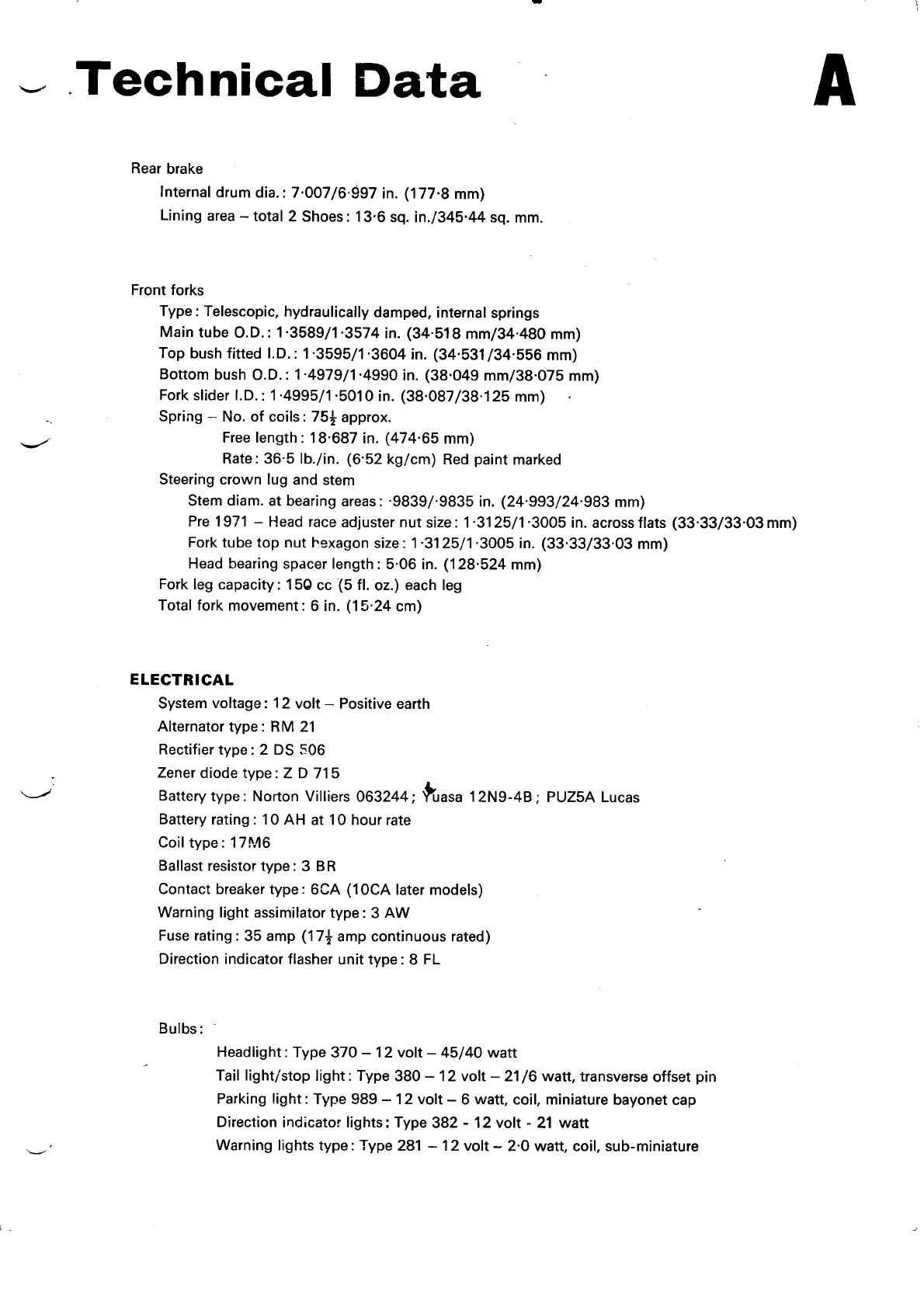 Technical Data

A

Rear brake
Internal drum dia.: 7·007/6·997 in. (177·8 mm)
Lining area – total 2 Shoes: 13·6 sq. in./345·44 sq. mm.

Front forks
Type: Telescopic, hydraulically damped, internal springs
Main tube O.D.: 1·3589/1·3574 in. (34·518 mm/34·480 mm)
Top bush fitted I.D.: 1·3595/1·3604 in. (34·531/34·556 mm)
Bottom bush O.D.: 1·4979/1·4990 in. (38·049 mm/38·075 mm)
Fork slider I.D.: 1·4995/1·5010 in. (38·087/38·125 mm)
Spring – No. of coils: $75\frac{1}{2}$ approx.
Free length: 18·687 in. (474·65 mm)
Rate: 36·5 lb./in. (6·52 kg/cm) Red paint marked
Steering crown lug and stem
Stem diam. at bearing areas: ·9839/·9835 in. (24·993/24·983 mm)
Pre 1971 – Head race adjuster nut size: 1·3125/1·3005 in. across flats (33·33/33·03 mm)
Fork tube top nut hexagon size: 1·3125/1·3005 in. (33·33/33·03 mm)
Head bearing spacer length: 5·06 in. (128·524 mm)
Fork leg capacity: 150 cc (5 fl. oz.) each leg
Total fork movement: 6 in. (15·24 cm)

ELECTRICAL
System voltage: 12 volt – Positive earth
Alternator type: RM 21
Rectifier type: 2 DS 506
Zener diode type: Z D 715
Battery type: Norton Villiers 063244; Yuasa 12N9-4B; PUZ5A Lucas
Battery rating: 10 AH at 10 hour rate
Coil type: 17M6
Ballast resistor type: 3 BR
Contact breaker type: 6CA (10CA later models)
Warning light assimilator type: 3 AW
Fuse rating: 35 amp ($17\frac{1}{2}$ amp continuous rated)
Direction indicator flasher unit type: 8 FL

Bulbs:
Headlight: Type 370 – 12 volt – 45/40 watt
Tail light/stop light: Type 380 – 12 volt – 21/6 watt, transverse offset pin
Parking light: Type 989 – 12 volt – 6 watt, coil, miniature bayonet cap
Direction indicator lights: Type 382 - 12 volt - 21 watt
Warning lights type: Type 281 – 12 volt – 2·0 watt, coil, sub-miniature